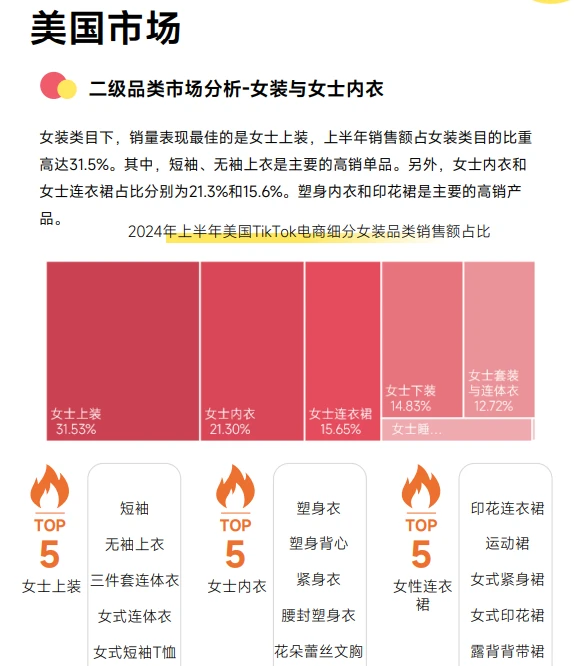 美国市场

二级品类市场分析-女装与女士内衣

女装类目下，销量表现最佳的是女士上装，上半年销售额占女装类目的比重高达31.5%。其中，短袖、无袖上衣是主要的高销单品。另外，女士内衣和女士连衣裙占比分别为21.3%和15.6%。塑身内衣和印花裙是主要的高销产品。

2024年上半年美国TikTok电商细分女装品类销售额占比

女士上装 31.53%
女士内衣 21.30%
女士连衣裙 15.65%
女士下装 14.83%
女士套装与连体衣 12.72%
女士睡...

TOP 5
女士上装

短袖
无袖上衣
三件套连体衣
女式连体衣
女式短袖T恤

TOP 5
女士内衣

塑身衣
塑身背心
紧身衣
腰封塑身衣
花朵蕾丝文胸

TOP 5
女性连衣裙

印花连衣裙
运动裙
女式紧身裙
女式印花裙
露背背带裙